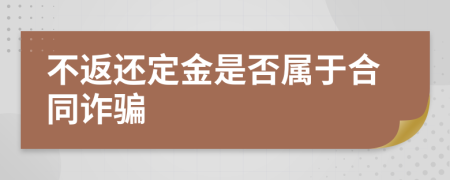 不返还定金是否属于合同诈骗